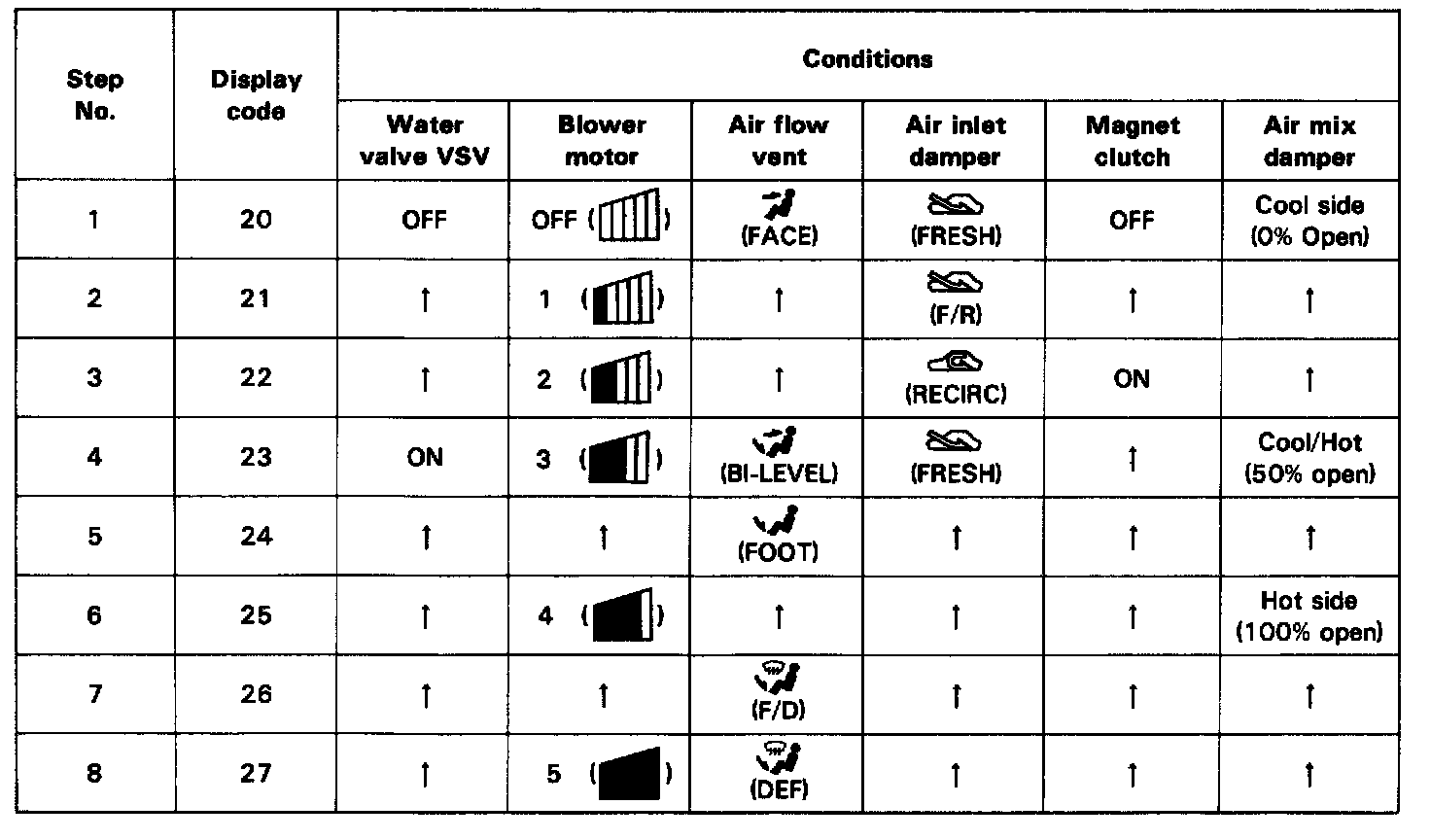 | Step No. | Display code | Conditions | | | | | |
|---|---|---|---|---|---|---|---|
| | | Water valve VSV | Blower motor | Air flow vent | Air inlet damper | Magnet clutch | Air mix damper |
| 1 | 20 | OFF | OFF ( ) | (FACE) | (FRESH) | OFF | Cool side (0% Open) |
| 2 | 21 | ↑ | 1 ( ) | ↑ | (F/R) | ↑ | ↑ |
| 3 | 22 | ↑ | 2 ( ) | ↑ | (RECIRC) | ON | ↑ |
| 4 | 23 | ON | 3 ( ) | (BI-LEVEL) | (FRESH) | ↑ | Cool/Hot (50% open) |
| 5 | 24 | ↑ | ↑ | (FOOT) | ↑ | ↑ | ↑ |
| 6 | 25 | ↑ | 4 ( ) | ↑ | ↑ | ↑ | Hot side (100% open) |
| 7 | 26 | ↑ | ↑ | (F/D) | ↑ | ↑ | ↑ |
| 8 | 27 | ↑ | 5 ( ) | (DEF) | ↑ | ↑ | ↑ |